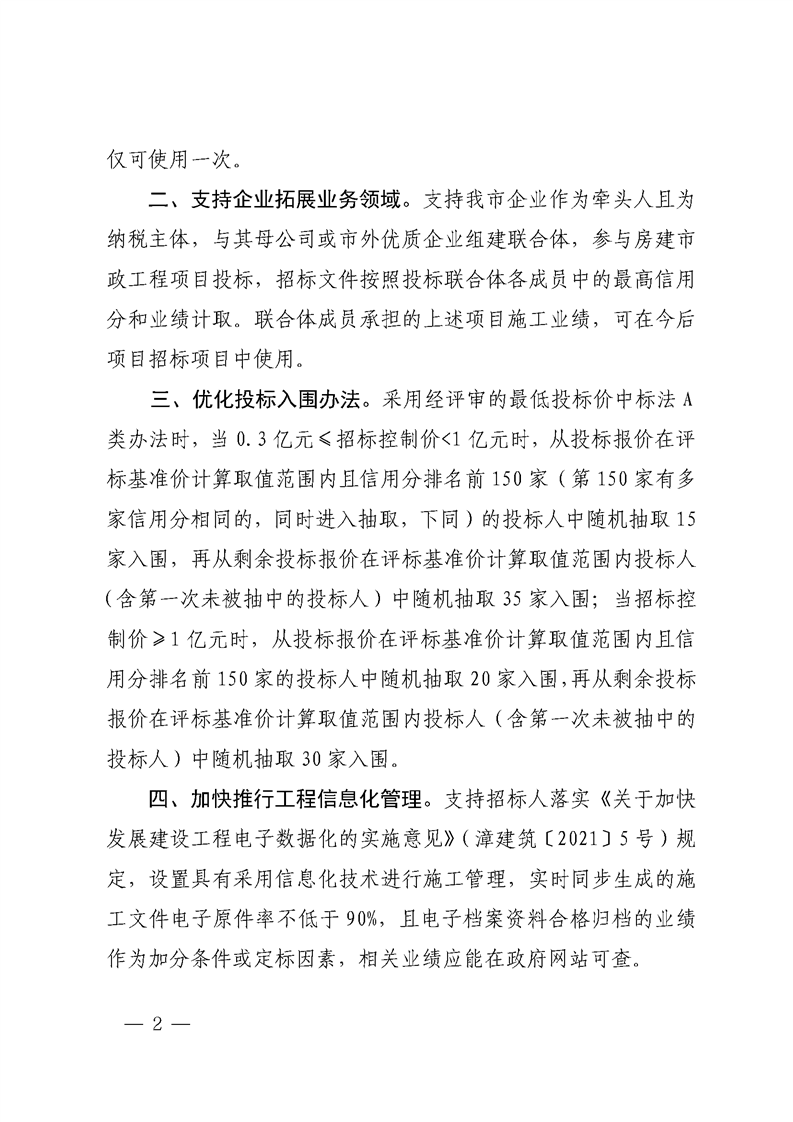 仅可使用一次。

二、支持企业拓展业务领域。支持我市企业作为牵头人且为纳税主体，与其母公司或市外优质企业组建联合体，参与房建市政工程项目投标，招标文件按照投标联合体各成员中的最高信用分和业绩计取。联合体成员承担的上述项目施工业绩，可在今后项目招标项目中使用。

三、优化投标入围办法。采用经评审的最低投标价中标法 A 类办法时，当 0.3 亿元≤招标控制价<1 亿元时，从投标报价在评标基准价计算取值范围内且信用分排名前 150 家（第 150 家有多家信用分相同的，同时进入抽取，下同）的投标人中随机抽取 15 家入围，再从剩余投标报价在评标基准价计算取值范围内投标人（含第一次未被抽中的投标人）中随机抽取 35 家入围；当招标控制价≥1 亿元时，从投标报价在评标基准价计算取值范围内且信用分排名前 150 家的投标人中随机抽取 20 家入围，再从剩余投标报价在评标基准价计算取值范围内投标人（含第一次未被抽中的投标人）中随机抽取 30 家入围。

四、加快推行工程信息化管理。支持招标人落实《关于加快发展建设工程电子数据化的实施意见》（漳建筑〔2021〕5 号）规定，设置具有采用信息化技术进行施工管理，实时同步生成的施工文件电子原件率不低于 90%，且电子档案资料合格归档的业绩作为加分条件或定标因素，相关业绩应能在政府网站可查。

— 2 —